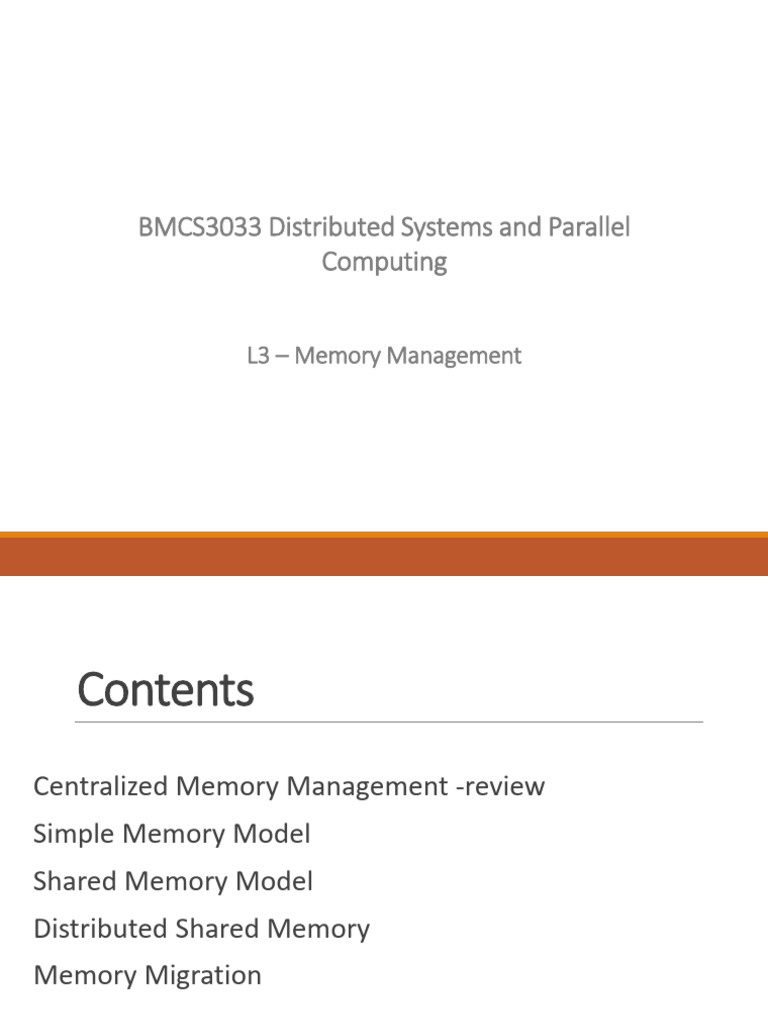 BMCS3033 Distributed Systems and Parallel Computing

L3 – Memory Management

Contents

Centralized Memory Management -review
Simple Memory Model
Shared Memory Model
Distributed Shared Memory
Memory Migration